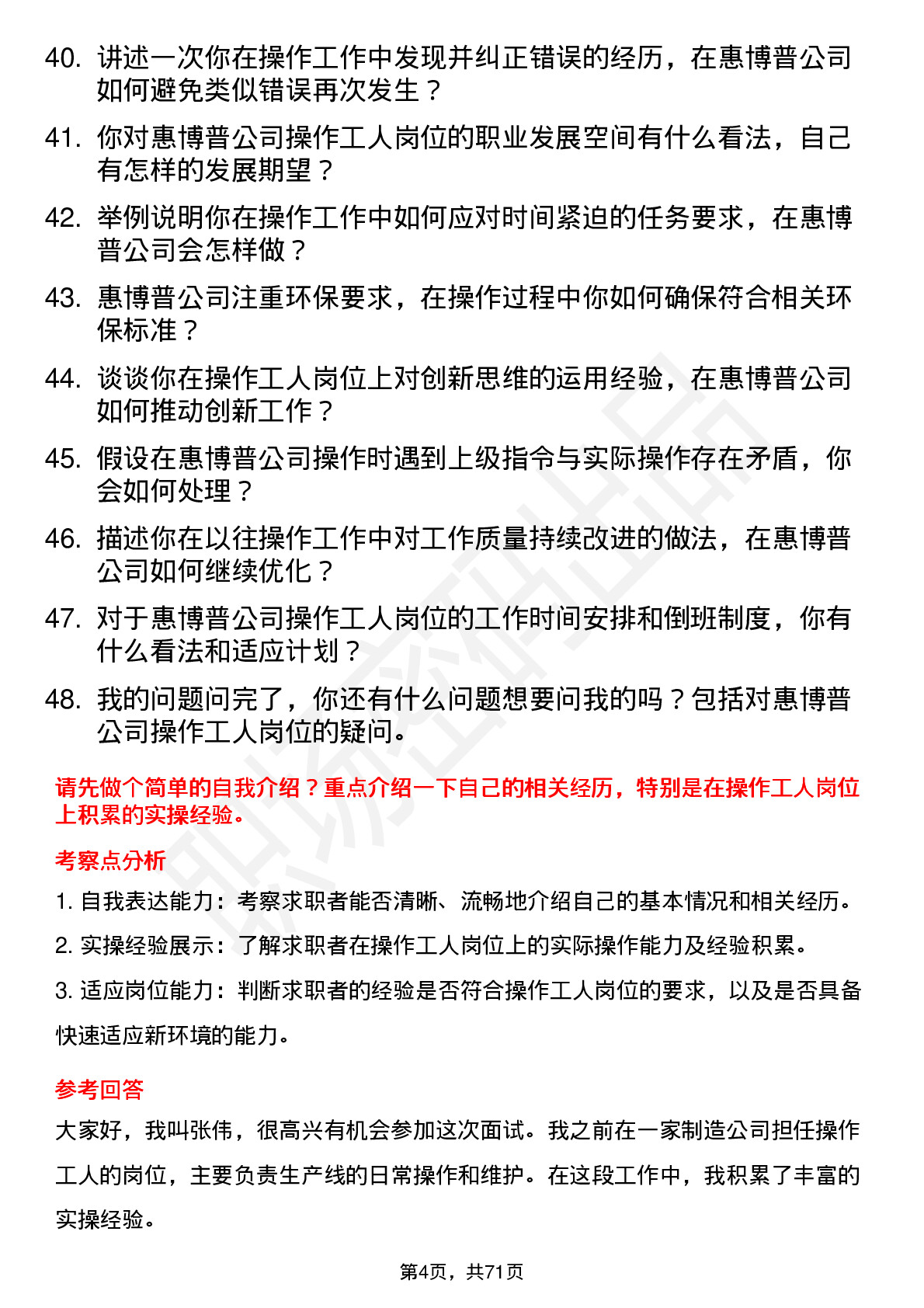 40. 讲述一次你在操作工作中发现并纠正错误的经历，在惠博普公司如何避免类似错误再次发生？

41. 你对惠博普公司操作工人岗位的职业发展空间有什么看法，自己有怎样的发展期望？

42. 举例说明你在操作工作中如何应对时间紧迫的任务要求，在惠博普公司会怎样做？

43. 惠博普公司注重环保要求，在操作过程中你如何确保符合相关环保标准？

44. 谈谈你在操作工人岗位上对创新思维的运用经验，在惠博普公司如何推动创新工作？

45. 假设在惠博普公司操作时遇到上级指令与实际操作存在矛盾，你会如何处理？

46. 描述你在以往操作工作中对工作质量持续改进的做法，在惠博普公司如何继续优化？

47. 对于惠博普公司操作工人岗位的工作时间安排和倒班制度，你有什么看法和适应计划？

48. 我的问题问完了，你还有什么问题想要问我的吗？包括对惠博普公司操作工人岗位的疑问。

请先做个简单的自我介绍？重点介绍一下自己的相关经历，特别是在操作工人岗位上积累的实操经验。

考察点分析

1. 自我表达能力：考察求职者能否清晰、流畅地介绍自己的基本情况和相关经历。

2. 实操经验展示：了解求职者在操作工人岗位上的实际操作能力及经验积累。

3. 适应岗位能力：判断求职者的经验是否符合操作工人岗位的要求，以及是否具备快速适应新环境的能力。

参考回答

大家好，我叫张伟，很高兴有机会参加这次面试。我之前在一家制造公司担任操作工人的岗位，主要负责生产线的日常操作和维护。在这段工作中，我积累了丰富的实操经验。

第4页，共71页